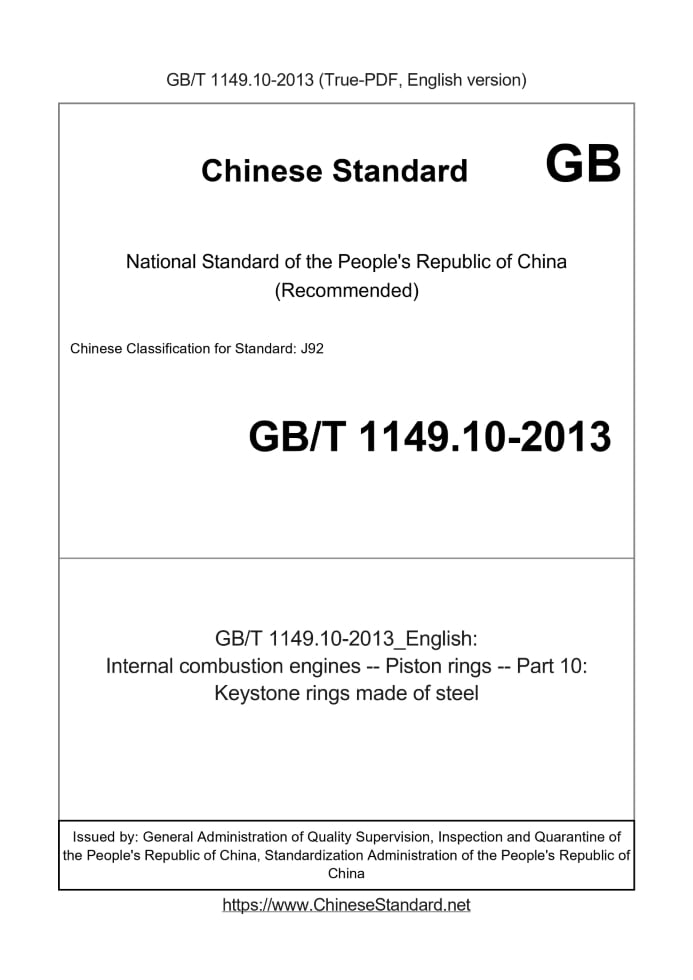 GB/T 1149.10-2013 (True-PDF, English version)

Chinese Standard GB

National Standard of the People's Republic of China (Recommended)

Chinese Classification for Standard: J92

GB/T 1149.10-2013

GB/T 1149.10-2013_English:
Internal combustion engines -- Piston rings -- Part 10:
Keystone rings made of steel

Issued by: General Administration of Quality Supervision, Inspection and Quarantine of the People's Republic of China, Standardization Administration of the People's Republic of China

https://www.ChineseStandard.net